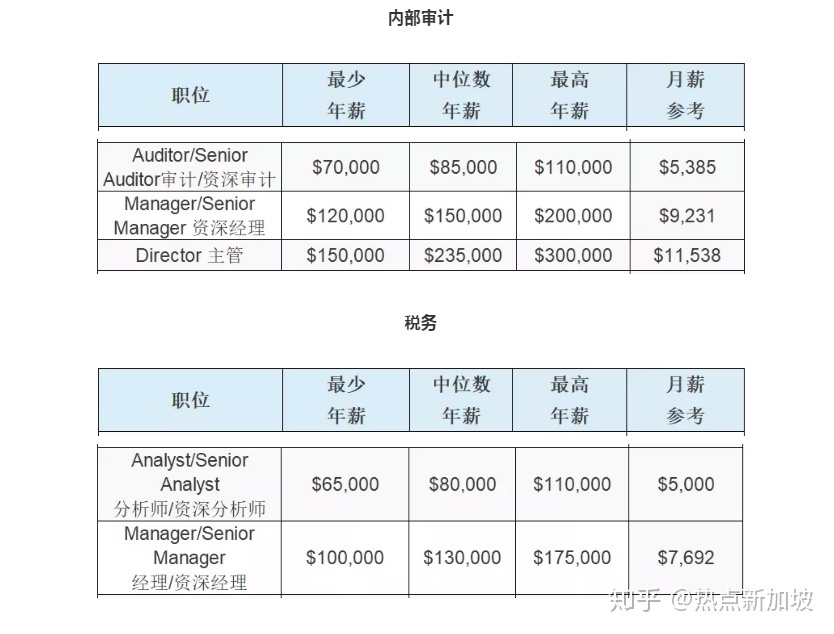 内部审计

| 职位 | 最少年薪 | 中位数年薪 | 最高年薪 | 月薪参考 |
|---|---|---|---|---|
| Auditor/Senior Auditor审计/资深审计 | \$70,000 | \$85,000 | \$110,000 | \$5,385 |
| Manager/Senior Manager 资深经理 | \$120,000 | \$150,000 | \$200,000 | \$9,231 |
| Director 主管 | \$150,000 | \$235,000 | \$300,000 | \$11,538 |

税务

| 职位 | 最少年薪 | 中位数年薪 | 最高年薪 | 月薪参考 |
|---|---|---|---|---|
| Analyst/Senior Analyst 分析师/资深分析师 | \$65,000 | \$80,000 | \$110,000 | \$5,000 |
| Manager/Senior Manager 经理/资深经理 | \$100,000 | \$130,000 | \$175,000 | \$7,692 |

知乎 @热点新加坡